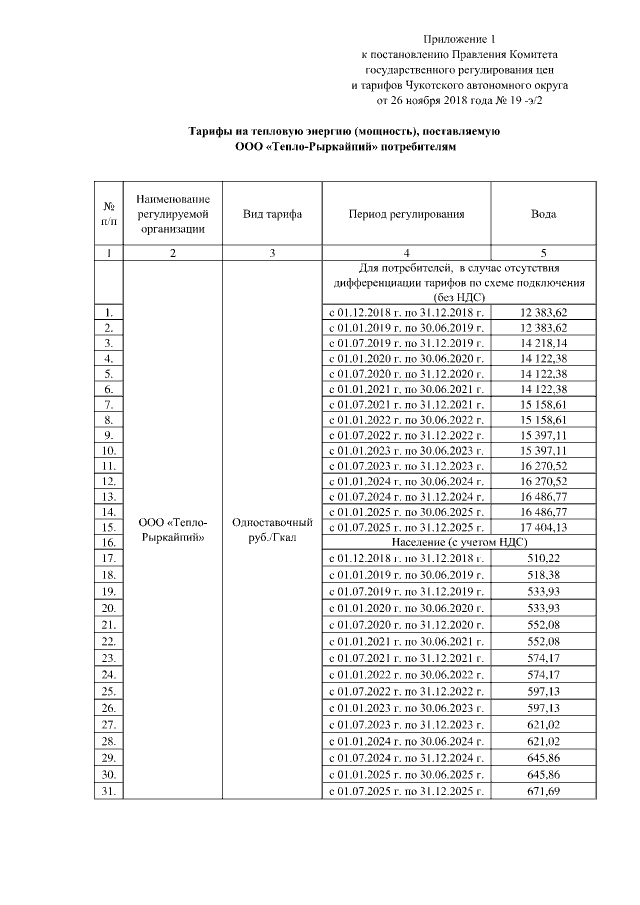 Приложение 1
к постановлению Правления Комитета
государственного регулирования цен
и тарифов Чукотского автономного округа
от 26 ноября 2018 года № 19 -э/2

Тарифы на тепловую энергию (мощность), поставляемую
ООО «Тепло-Рыркайпий» потребителям

| № п/п | Наименование регулируемой организации | Вид тарифа | Период регулирования | Вода |
|---|---|---|---|---|
| 1 | 2 | 3 | 4 | 5 |
| | ООО «Тепло-Рыркайпий» | Одноставочный руб./Гкал | Для потребителей, в случае отсутствия дифференциации тарифов по схеме подключения (без НДС) | |
| 1. | | | с 01.12.2018 г. по 31.12.2018 г. | 12 383,62 |
| 2. | | | с 01.01.2019 г. по 30.06.2019 г. | 12 383,62 |
| 3. | | | с 01.07.2019 г. по 31.12.2019 г. | 14 218,14 |
| 4. | | | с 01.01.2020 г. по 30.06.2020 г. | 14 122,38 |
| 5. | | | с 01.07.2020 г. по 31.12.2020 г. | 14 122,38 |
| 6. | | | с 01.01.2021 г. по 30.06.2021 г. | 14 122,38 |
| 7. | | | с 01.07.2021 г. по 31.12.2021 г. | 15 158,61 |
| 8. | | | с 01.01.2022 г. по 30.06.2022 г. | 15 158,61 |
| 9. | | | с 01.07.2022 г. по 31.12.2022 г. | 15 397,11 |
| 10. | | | с 01.01.2023 г. по 30.06.2023 г. | 15 397,11 |
| 11. | | | с 01.07.2023 г. по 31.12.2023 г. | 16 270,52 |
| 12. | | | с 01.01.2024 г. по 30.06.2024 г. | 16 270,52 |
| 13. | | | с 01.07.2024 г. по 31.12.2024 г. | 16 486,77 |
| 14. | | | с 01.01.2025 г. по 30.06.2025 г. | 16 486,77 |
| 15. | | | с 01.07.2025 г. по 31.12.2025 г. | 17 404,13 |
| 16. | | | Население (с учетом НДС) | |
| 17. | | | с 01.12.2018 г. по 31.12.2018 г. | 510,22 |
| 18. | | | с 01.01.2019 г. по 30.06.2019 г. | 518,38 |
| 19. | | | с 01.07.2019 г. по 31.12.2019 г. | 533,93 |
| 20. | | | с 01.01.2020 г. по 30.06.2020 г. | 533,93 |
| 21. | | | с 01.07.2020 г. по 31.12.2020 г. | 552,08 |
| 22. | | | с 01.01.2021 г. по 30.06.2021 г. | 552,08 |
| 23. | | | с 01.07.2021 г. по 31.12.2021 г. | 574,17 |
| 24. | | | с 01.01.2022 г. по 30.06.2022 г. | 574,17 |
| 25. | | | с 01.07.2022 г. по 31.12.2022 г. | 597,13 |
| 26. | | | с 01.01.2023 г. по 30.06.2023 г. | 597,13 |
| 27. | | | с 01.07.2023 г. по 31.12.2023 г. | 621,02 |
| 28. | | | с 01.01.2024 г. по 30.06.2024 г. | 621,02 |
| 29. | | | с 01.07.2024 г. по 31.12.2024 г. | 645,86 |
| 30. | | | с 01.01.2025 г. по 30.06.2025 г. | 645,86 |
| 31. | | | с 01.07.2025 г. по 31.12.2025 г. | 671,69 |